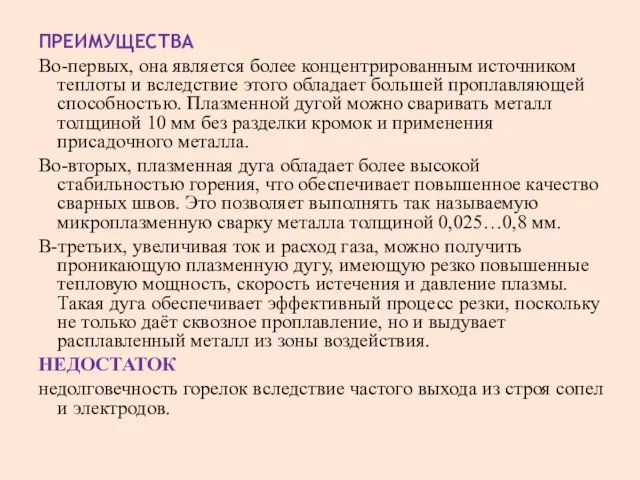 ПРЕИМУЩЕСТВА

Во-первых, она является более концентрированным источником теплоты и вследствие этого обладает большей проплавляющей способностью. Плазменной дугой можно сваривать металл толщиной 10 мм без разделки кромок и применения присадочного металла.

Во-вторых, плазменная дуга обладает более высокой стабильностью горения, что обеспечивает повышенное качество сварных швов. Это позволяет выполнять так называемую микроплазменную сварку металла толщиной 0,025…0,8 мм.

В-третьих, увеличивая ток и расход газа, можно получить проникающую плазменную дугу, имеющую резко повышенные тепловую мощность, скорость истечения и давление плазмы. Такая дуга обеспечивает эффективный процесс резки, поскольку не только даёт сквозное проплавление, но и выдувает расплавленный металл из зоны воздействия.

НЕДОСТАТОК

недолговечность горелок вследствие частого выхода из строя сопел и электродов.